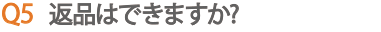 Q5 返品はできますか?